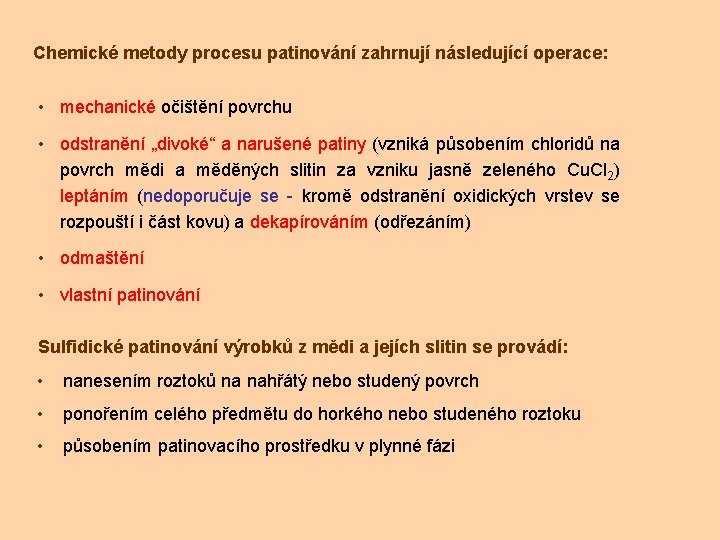 Chemické metody procesu patinování zahrnují následující operace:

• mechanické očištění povrchu

• odstranění „divoké“ a narušené patiny (vzniká působením chloridů na povrch mědi a měděných slitin za vzniku jasně zeleného $CuCl_2$) leptáním (nedoporučuje se - kromě odstranění oxidických vrstev se rozpouští i část kovu) a dekapírováním (odřezáním)

• odmaštění

• vlastní patinování

Sulfidické patinování výrobků z mědi a jejích slitin se provádí:

• nanesením roztoků na nahřátý nebo studený povrch

• ponořením celého předmětu do horkého nebo studeného roztoku

• působením patinovacího prostředku v plynné fázi